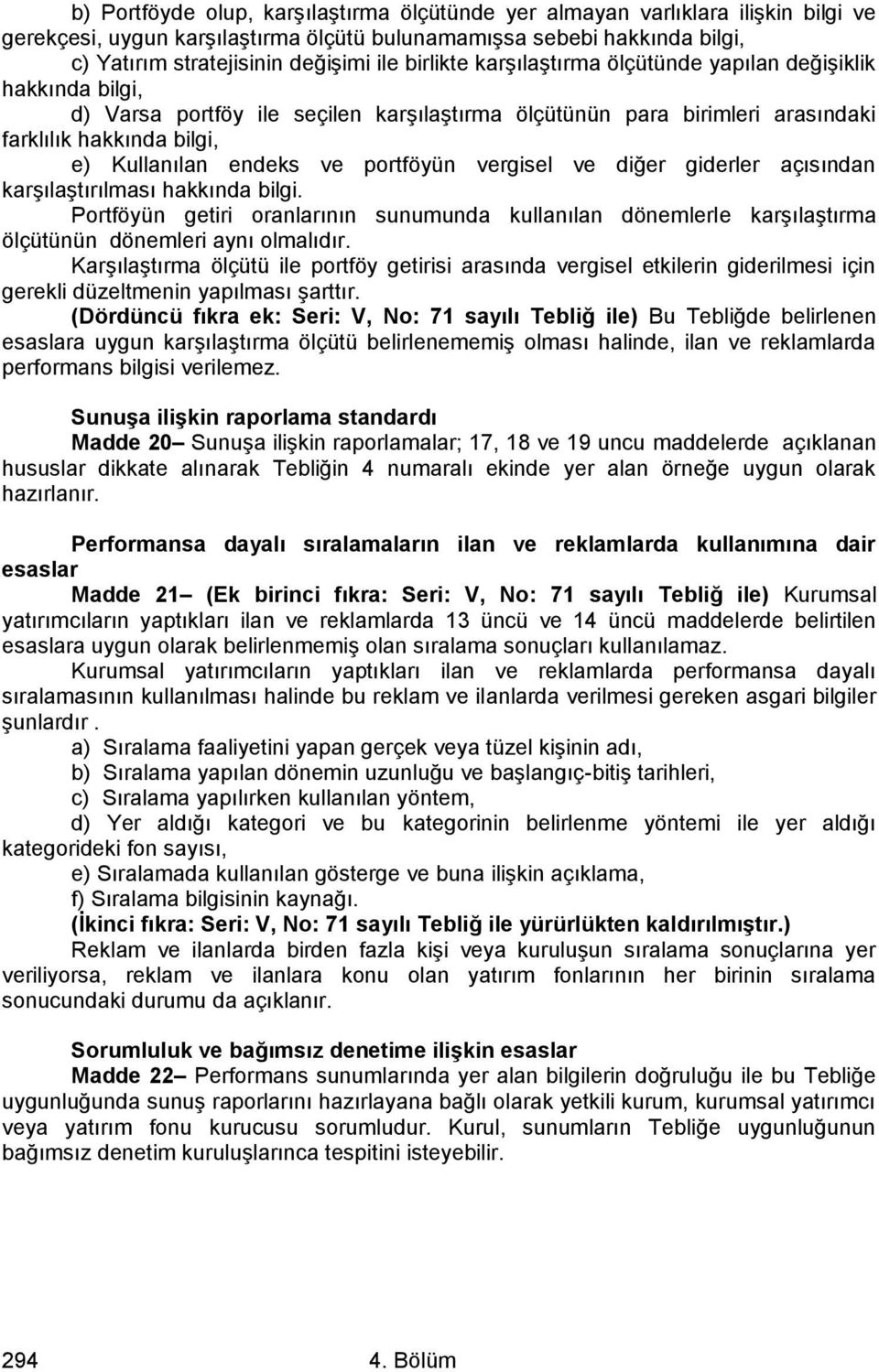 b) Portföyde olup, karşılaştırma ölçütünde yer almayan varlıklara ilişkin bilgi ve gerekçesi, uygun karşılaştırma ölçütü bulunamamışsa sebebi hakkında bilgi,

c) Yatırım stratejisinin değişimi ile birlikte karşılaştırma ölçütünde yapılan değişiklik hakkında bilgi,

d) Varsa portföy ile seçilen karşılaştırma ölçütünün para birimleri arasındaki farklılık hakkında bilgi,

e) Kullanılan endeks ve portföyün vergisel ve diğer giderler açısından karşılaştırılması hakkında bilgi.

Portföyün getiri oranlarının sunumunda kullanılan dönemlerle karşılaştırma ölçütünün dönemleri aynı olmalıdır.

Karşılaştırma ölçütü ile portföy getirisi arasında vergisel etkilerin giderilmesi için gerekli düzeltmenin yapılması şarttır.

(Dördüncü fıkra ek: Seri: V, No: 71 sayılı Tebliğ ile) Bu Tebliğde belirlenen esaslara uygun karşılaştırma ölçütü belirlenememiş olması halinde, ilan ve reklamlarda performans bilgisi verilemez.

Sunuşa ilişkin raporlama standardı

Madde 20– Sunuşa ilişkin raporlamalar; 17, 18 ve 19 uncu maddelerde açıklanan hususlar dikkate alınarak Tebliğin 4 numaralı ekinde yer alan örneğe uygun olarak hazırlanır.

Performansa dayalı sıralamaların ilan ve reklamlarda kullanımına dair esaslar

Madde 21– (Ek birinci fıkra: Seri: V, No: 71 sayılı Tebliğ ile) Kurumsal yatırımcıların yaptıkları ilan ve reklamlarda 13 üncü ve 14 üncü maddelerde belirtilen esaslara uygun olarak belirlenmemiş olan sıralama sonuçları kullanılamaz.

Kurumsal yatırımcıların yaptıkları ilan ve reklamlarda performansa dayalı sıralamasının kullanılması halinde bu reklam ve ilanlarda verilmesi gereken asgari bilgiler şunlardır .

a) Sıralama faaliyetini yapan gerçek veya tüzel kişinin adı,

b) Sıralama yapılan dönemin uzunluğu ve başlangıç-bitiş tarihleri,

c) Sıralama yapılırken kullanılan yöntem,

d) Yer aldığı kategori ve bu kategorinin belirlenme yöntemi ile yer aldığı kategorideki fon sayısı,

e) Sıralamada kullanılan gösterge ve buna ilişkin açıklama,

f) Sıralama bilgisinin kaynağı.

(İkinci fıkra: Seri: V, No: 71 sayılı Tebliğ ile yürürlükten kaldırılmıştır.)

Reklam ve ilanlarda birden fazla kişi veya kuruluşun sıralama sonuçlarına yer veriliyorsa, reklam ve ilanlara konu olan yatırım fonlarının her birinin sıralama sonucundaki durumu da açıklanır.

Sorumluluk ve bağımsız denetime ilişkin esaslar

Madde 22– Performans sunumlarında yer alan bilgilerin doğruluğu ile bu Tebliğe uygunluğunda sunuş raporlarını hazırlayana bağlı olarak yetkili kurum, kurumsal yatırımcı veya yatırım fonu kurucusu sorumludur. Kurul, sunumların Tebliğe uygunluğunun bağımsız denetim kuruluşlarınca tespitini isteyebilir.

294 4. Bölüm